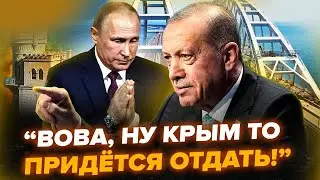 “ВОВА, НУ КРЫМ ТО ПРИДЁТСЯ ОТДАТЬ!”